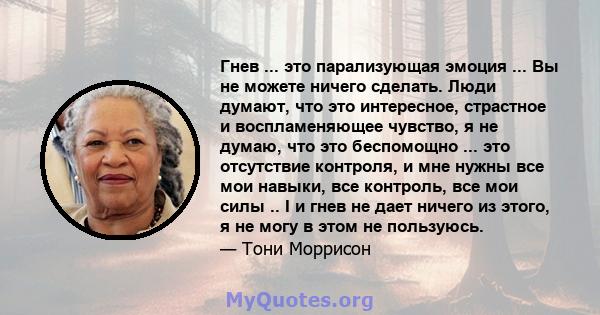 Гнев ... это парализующая эмоция ... Вы не можете ничего сделать. Люди думают, что это интересное, страстное и воспламеняющее чувство, я не думаю, что это беспомощно ... это отсутствие контроля, и мне нужны все мои навыки, все контроль, все мои силы .. I и гнев не дает ничего из этого, я не могу в этом не пользуюсь.
— Тони Моррисон

MyQuotes.org